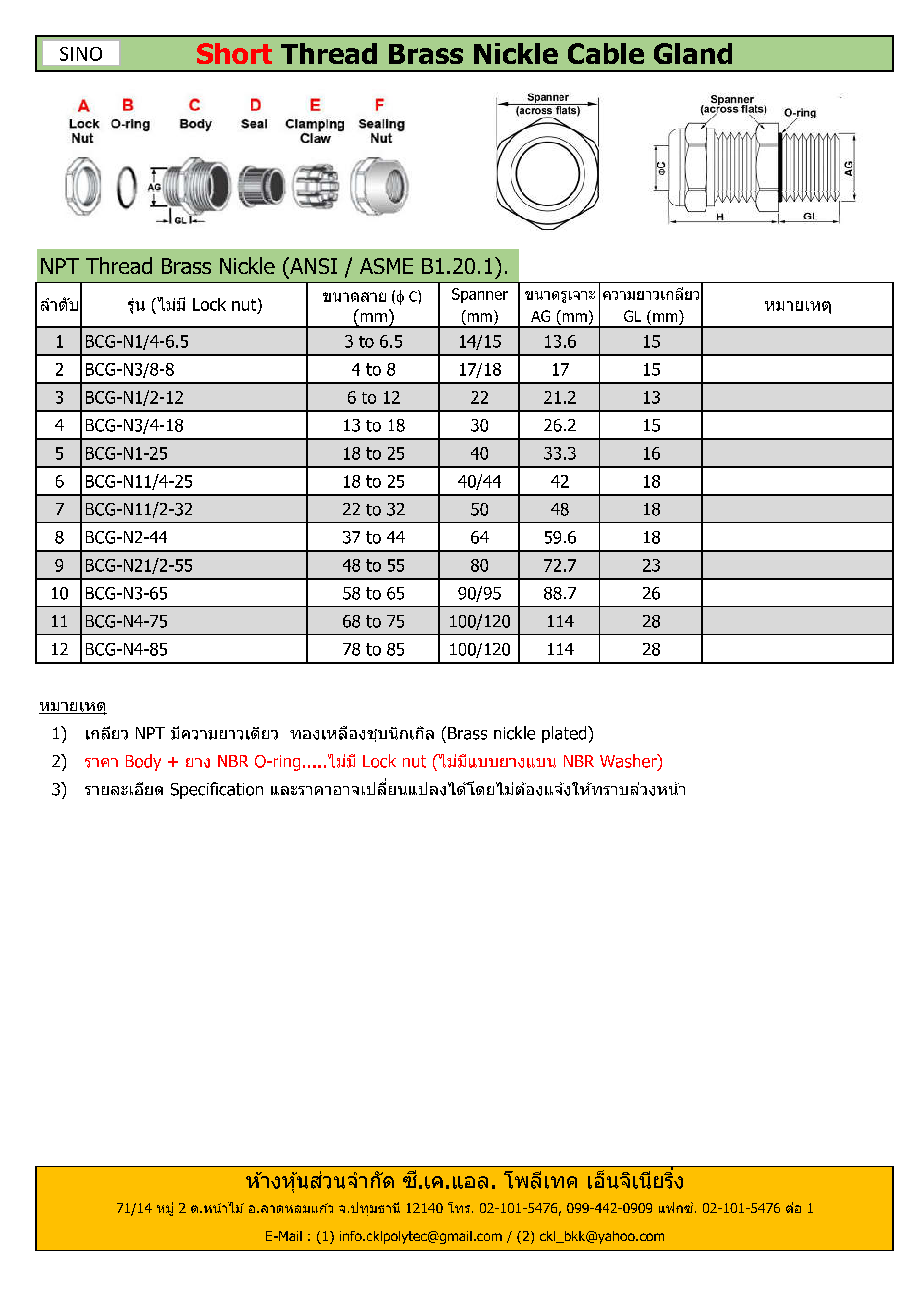 SINO

Short Thread Brass Nickle Cable Gland

A Lock Nut
B O-ring
C Body
D Seal
E Clamping Claw
F Sealing Nut

AG
GL

Spanner (across flats)

Spanner (across flats)
O-ring
ΦC
AG
H
GL

NPT Thread Brass Nickle (ANSI / ASME B1.20.1).

| ลำดับ | รุ่น (ไม่มี Lock nut) | ขนาดสาย (ϕ C) (mm) | Spanner (mm) | ขนาดรูเจาะ AG (mm) | ความยาวเกลียว GL (mm) | หมายเหตุ |
|---|---|---|---|---|---|---|
| 1 | BCG-N1/4-6.5 | 3 to 6.5 | 14/15 | 13.6 | 15 | |
| 2 | BCG-N3/8-8 | 4 to 8 | 17/18 | 17 | 15 | |
| 3 | BCG-N1/2-12 | 6 to 12 | 22 | 21.2 | 13 | |
| 4 | BCG-N3/4-18 | 13 to 18 | 30 | 26.2 | 15 | |
| 5 | BCG-N1-25 | 18 to 25 | 40 | 33.3 | 16 | |
| 6 | BCG-N11/4-25 | 18 to 25 | 40/44 | 42 | 18 | |
| 7 | BCG-N11/2-32 | 22 to 32 | 50 | 48 | 18 | |
| 8 | BCG-N2-44 | 37 to 44 | 64 | 59.6 | 18 | |
| 9 | BCG-N21/2-55 | 48 to 55 | 80 | 72.7 | 23 | |
| 10 | BCG-N3-65 | 58 to 65 | 90/95 | 88.7 | 26 | |
| 11 | BCG-N4-75 | 68 to 75 | 100/120 | 114 | 28 | |
| 12 | BCG-N4-85 | 78 to 85 | 100/120 | 114 | 28 | |

หมายเหตุ
1) เกลียว NPT มีความยาวเดียว ทองเหลืองชุบนิกเกิล (Brass nickle plated)
2) ราคา Body + ยาง NBR O-ring.....ไม่มี Lock nut (ไม่มีแบบยางแบน NBR Washer)
3) รายละเอียด Specification และราคาอาจเปลี่ยนแปลงได้โดยไม่ต้องแจ้งให้ทราบล่วงหน้า

ห้างหุ้นส่วนจำกัด ซี.เค.แอล. โพลีเทค เอ็นจิเนียริ่ง
71/14 หมู่ 2 ต.หน้าไม้ อ.ลาดหลุมแก้ว จ.ปทุมธานี 12140 โทร. 02-101-5476, 099-442-0909 แฟกซ์. 02-101-5476 ต่อ 1
E-Mail : (1) info.cklpolytec@gmail.com / (2) ckl_bkk@yahoo.com